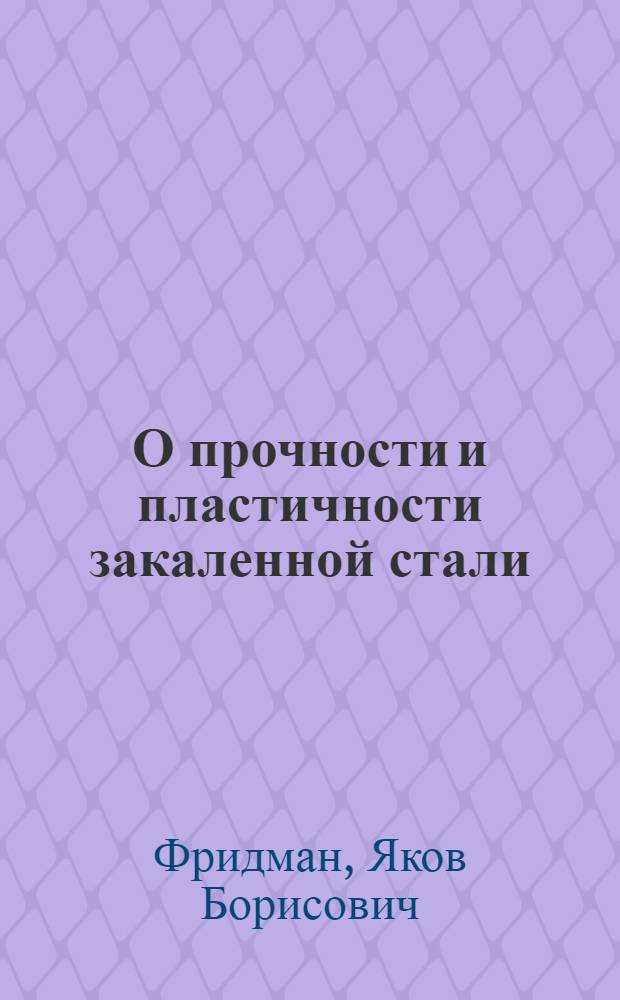 О прочности и пластичности закаленной стали

Фридман, Яков Борисович